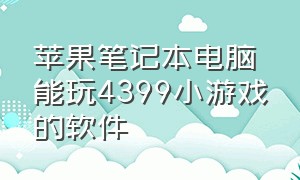 苹果笔记本电脑能玩4399小游戏的软件